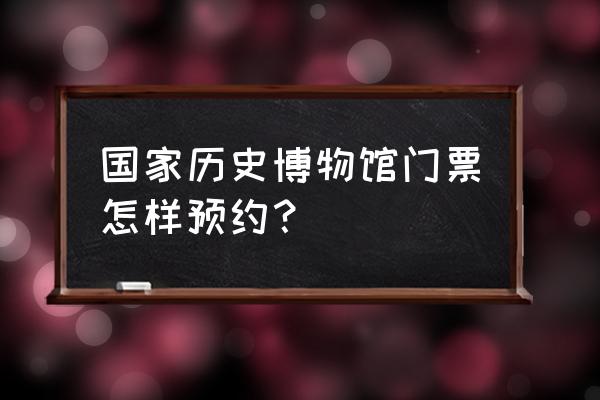 国家历史博物馆门票怎样预约？